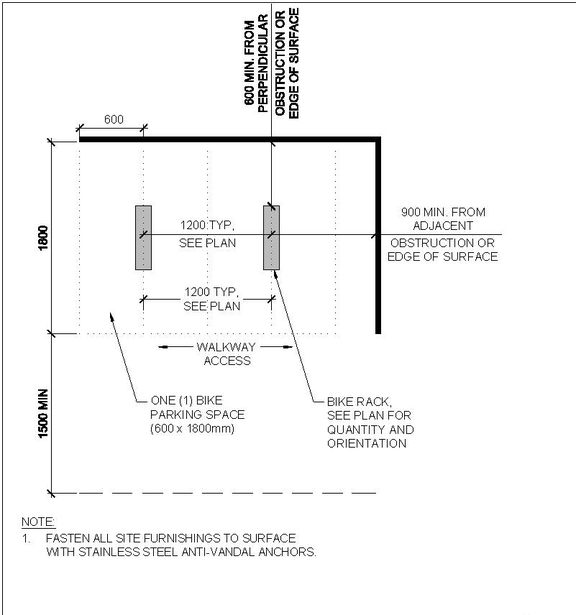 600 MIN. FROM PERPENDICULAR OBSTRUCTION OR EDGE OF SURFACE

600

1800

1200 TYP, SEE PLAN

900 MIN. FROM ADJACENT OBSTRUCTION OR EDGE OF SURFACE

1200 TYP, SEE PLAN

WALKWAY ACCESS

1500 MIN

ONE (1) BIKE PARKING SPACE (600 x 1800mm)

BIKE RACK, SEE PLAN FOR QUANTITY AND ORIENTATION

NOTE:
1. FASTEN ALL SITE FURNISHINGS TO SURFACE WITH STAINLESS STEEL ANTI-VANDAL ANCHORS.